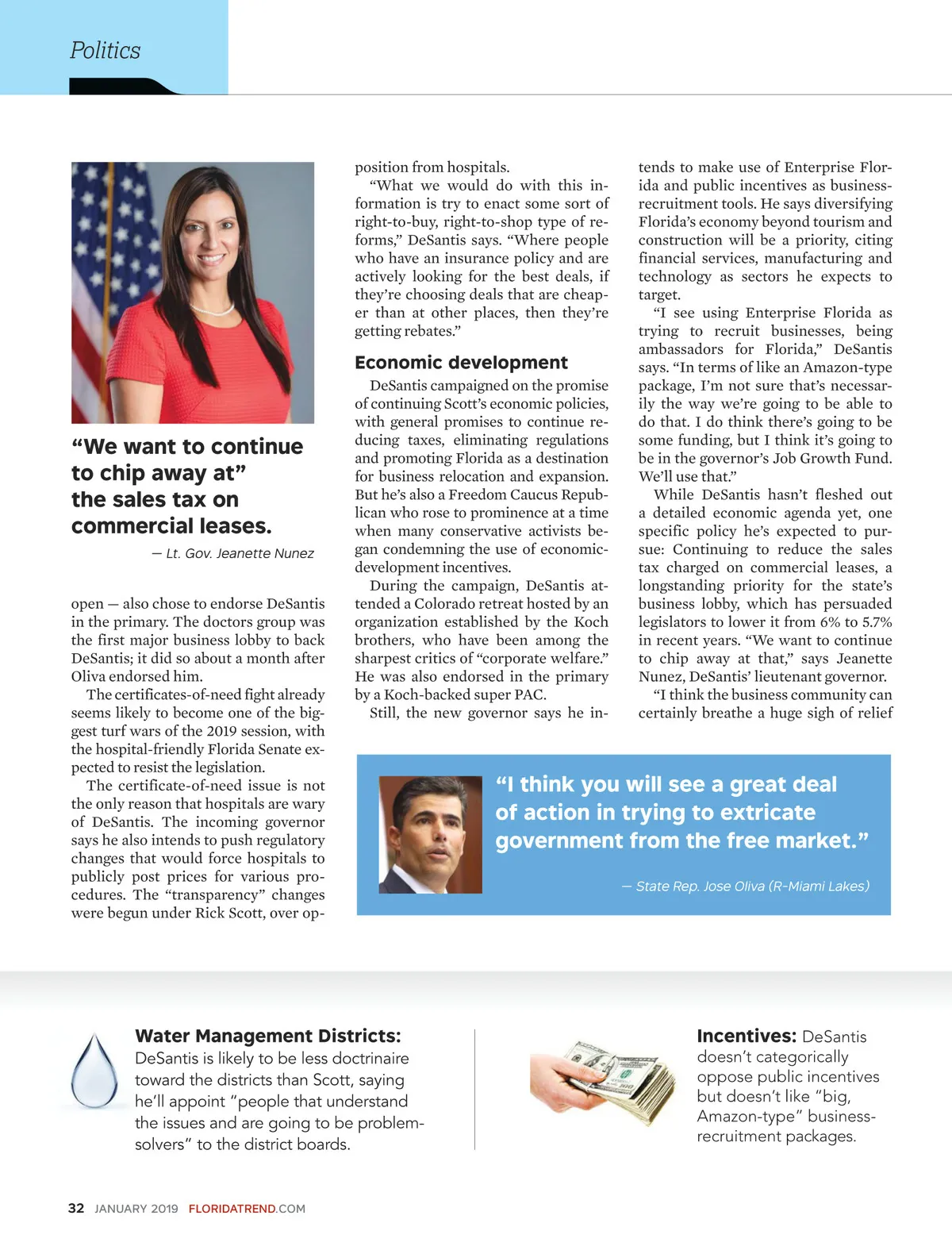 Politics

“We want to continue to chip away at” the sales tax on commercial leases.

— Lt. Gov. Jeanette Nunez

open — also chose to endorse DeSantis in the primary. The doctors group was the first major business lobby to back DeSantis; it did so about a month after Oliva endorsed him.

The certificates-of-need fight already seems likely to become one of the biggest turf wars of the 2019 session, with the hospital-friendly Florida Senate expected to resist the legislation.

The certificate-of-need issue is not the only reason that hospitals are wary of DeSantis. The incoming governor says he also intends to push regulatory changes that would force hospitals to publicly post prices for various procedures. The “transparency” changes were begun under Rick Scott, over opposition from hospitals.

“What we would do with this information is try to enact some sort of right-to-buy, right-to-shop type of reforms,” DeSantis says. “Where people who have an insurance policy and are actively looking for the best deals, if they’re choosing deals that are cheaper than at other places, then they’re getting rebates.”

Economic development

DeSantis campaigned on the promise of continuing Scott’s economic policies, with general promises to continue reducing taxes, eliminating regulations and promoting Florida as a destination for business relocation and expansion. But he’s also a Freedom Caucus Republican who rose to prominence at a time when many conservative activists began condemning the use of economic-development incentives.

During the campaign, DeSantis attended a Colorado retreat hosted by an organization established by the Koch brothers, who have been among the sharpest critics of “corporate welfare.” He was also endorsed in the primary by a Koch-backed super PAC.

Still, the new governor says he intends to make use of Enterprise Florida and public incentives as business-recruitment tools. He says diversifying Florida’s economy beyond tourism and construction will be a priority, citing financial services, manufacturing and technology as sectors he expects to target.

“I see using Enterprise Florida as trying to recruit businesses, being ambassadors for Florida,” DeSantis says. “In terms of like an Amazon-type package, I’m not sure that’s necessarily the way we’re going to be able to do that. I do think there’s going to be some funding, but I think it’s going to be in the governor’s Job Growth Fund. We’ll use that.”

While DeSantis hasn’t fleshed out a detailed economic agenda yet, one specific policy he’s expected to pursue: Continuing to reduce the sales tax charged on commercial leases, a longstanding priority for the state’s business lobby, which has persuaded legislators to lower it from 6% to 5.7% in recent years. “We want to continue to chip away at that,” says Jeanette Nunez, DeSantis’ lieutenant governor.

“I think the business community can certainly breathe a huge sigh of relief

“I think you will see a great deal of action in trying to extricate government from the free market.”

— State Rep. Jose Oliva (R-Miami Lakes)

Water Management Districts: DeSantis is likely to be less doctrinaire toward the districts than Scott, saying he’ll appoint “people that understand the issues and are going to be problem-solvers” to the district boards.

Incentives: DeSantis doesn’t categorically oppose public incentives but doesn’t like “big, Amazon-type” business-recruitment packages.

32 JANUARY 2019 FLORIDATREND.COM